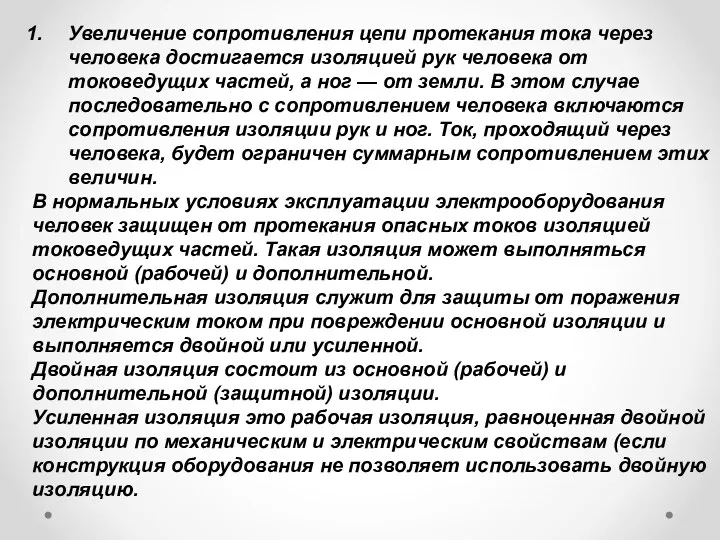 1. Увеличение сопротивления цепи протекания тока через человека достигается изоляцией рук человека от токоведущих частей, а ног — от земли. В этом случае последовательно с сопротивлением человека включаются сопротивления изоляции рук и ног. Ток, проходящий через человека, будет ограничен суммарным сопротивлением этих величин.

В нормальных условиях эксплуатации электрооборудования человек защищен от протекания опасных токов изоляцией токоведущих частей. Такая изоляция может выполняться основной (рабочей) и дополнительной.
Дополнительная изоляция служит для защиты от поражения электрическим током при повреждении основной изоляции и выполняется двойной или усиленной.
Двойная изоляция состоит из основной (рабочей) и дополнительной (защитной) изоляции.
Усиленная изоляция это рабочая изоляция, равноценная двойной изоляции по механическим и электрическим свойствам (если конструкция оборудования не позволяет использовать двойную изоляцию.